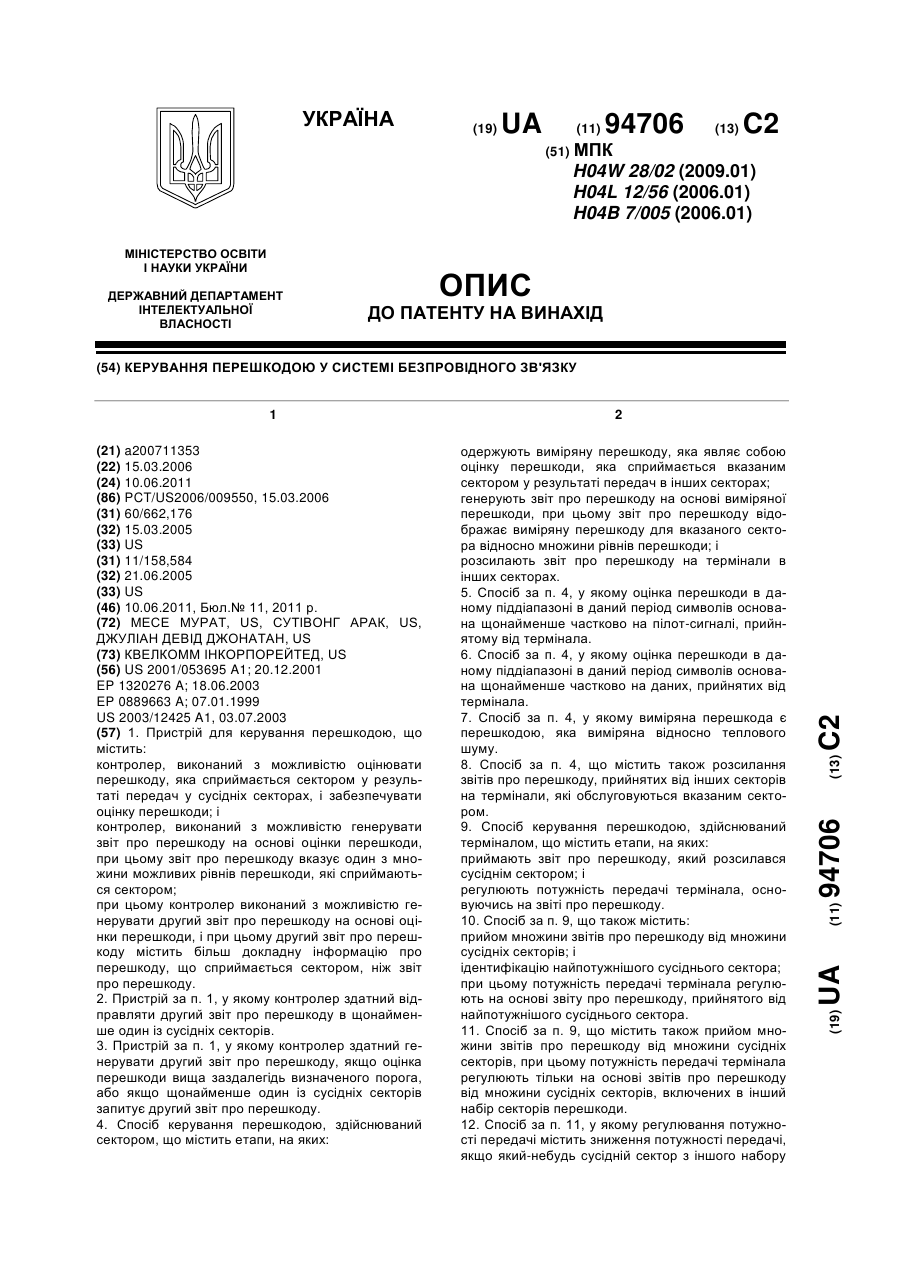 УКРАЇНА

(19) UA (11) 94706 (13) C2

(51) МПК
H04W 28/02 (2009.01)
H04L 12/56 (2006.01)
H04B 7/005 (2006.01)

МІНІСТЕРСТВО ОСВІТИ І НАУКИ УКРАЇНИ

ДЕРЖАВНИЙ ДЕПАРТАМЕНТ ІНТЕЛЕКТУАЛЬНОЇ ВЛАСНОСТІ

ОПИС
ДО ПАТЕНТУ НА ВИНАХІД

(54) КЕРУВАННЯ ПЕРЕШКОДОЮ У СИСТЕМІ БЕЗПРОВІДНОГО ЗВ'ЯЗКУ

1

(21) a200711353
(22) 15.03.2006
(24) 10.06.2011
(86) PCT/US2006/009550, 15.03.2006
(31) 60/662,176
(32) 15.03.2005
(33) US
(31) 11/158,584
(32) 21.06.2005
(33) US
(46) 10.06.2011, Бюл.№ 11, 2011 р.
(72) МЕСЕ МУРАТ, US, СУТІВОНГ АРАК, US, ДЖУЛІАН ДЕВІД ДЖОНАТАН, US
(73) КВЕЛКОММ ІНКОРПОРЕЙТЕД, US
(56) US 2001/053695 A1; 20.12.2001
EP 1320276 A; 18.06.2003
EP 0889663 A; 07.01.1999
US 2003/12425 A1, 03.07.2003
(57) 1. Пристрій для керування перешкодою, що містить:
контролер, виконаний з можливістю оцінювати перешкоду, яка сприймається сектором у результаті передач у сусідніх секторах, і забезпечувати оцінку перешкоди; і
контролер, виконаний з можливістю генерувати звіт про перешкоду на основі оцінки перешкоди, при цьому звіт про перешкоду вказує один з множини можливих рівнів перешкоди, які сприймаються сектором;
при цьому контролер виконаний з можливістю генерувати другий звіт про перешкоду на основі оцінки перешкоди, і при цьому другий звіт про перешкоду містить більш докладну інформацію про перешкоду, що сприймається сектором, ніж звіт про перешкоду.
2. Пристрій за п. 1, у якому контролер здатний відправляти другий звіт про перешкоду в щонайменше один із сусідніх секторів.
3. Пристрій за п. 1, у якому контролер здатний генерувати другий звіт про перешкоду, якщо оцінка перешкоди вища заздалегідь визначеного порога, або якщо щонайменше один із сусідніх секторів запитує другий звіт про перешкоду.
4. Спосіб керування перешкодою, здійснюваний сектором, що містить етапи, на яких:

2

одержують виміряну перешкоду, яка являє собою оцінку перешкоди, яка сприймається вказаним сектором у результаті передач в інших секторах;
генерують звіт про перешкоду на основі виміряної перешкоди, при цьому звіт про перешкоду відображає виміряну перешкоду для вказаного сектора відносно множини рівнів перешкоди; і
розсилають звіт про перешкоду на термінали в інших секторах.
5. Спосіб за п. 4, у якому оцінка перешкоди в даному піддіапазоні в даний період символів основана щонайменше частково на пілот-сигналі, прийнятому від термінала.
6. Спосіб за п. 4, у якому оцінка перешкоди в даному піддіапазоні в даний період символів основана щонайменше частково на даних, прийнятих від термінала.
7. Спосіб за п. 4, у якому виміряна перешкода є перешкодою, яка виміряна відносно теплового шуму.
8. Спосіб за п. 4, що містить також розсилання звітів про перешкоду, прийнятих від інших секторів на термінали, які обслуговуються вказаним сектором.
9. Спосіб керування перешкодою, здійснюваний терміналом, що містить етапи, на яких:
приймають звіт про перешкоду, який розсилався сусіднім сектором; і
регулюють потужність передачі термінала, основуючись на звіті про перешкоду.
10. Спосіб за п. 9, що також містить:
прийом множини звітів про перешкоду від множини сусідніх секторів; і
ідентифікацію найпотужнішого сусіднього сектора;
при цьому потужність передачі термінала регулюють на основі звіту про перешкоду, прийнятого від найпотужнішого сусіднього сектора.
11. Спосіб за п. 9, що містить також прийом множини звітів про перешкоду від множини сусідніх секторів, при цьому потужність передачі термінала регулюють тільки на основі звітів про перешкоду від множини сусідніх секторів, включених в інший набір секторів перешкоди.
12. Спосіб за п. 11, у якому регулювання потужності передачі містить зниження потужності передачі, якщо який-небудь сусідній сектор з іншого набору

(19) UA (11) 94706 (13) C2